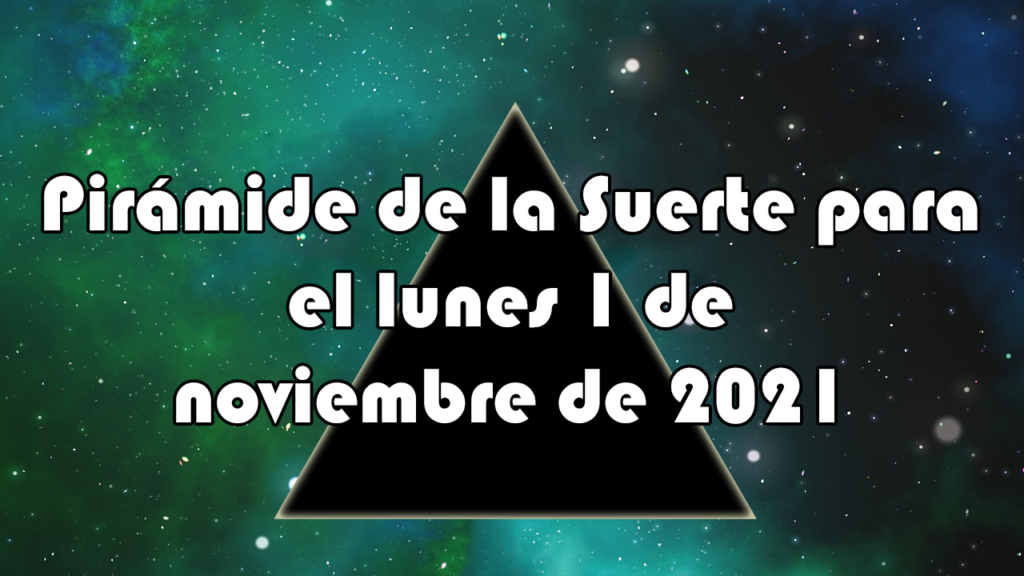 Pirámide de la Suerte para el lunes 1 de noviembre de 2021